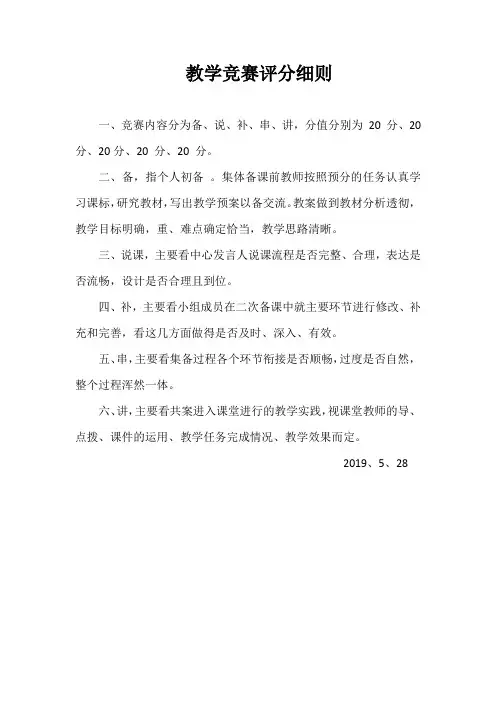 教学竞赛评分细则

一、竞赛内容分为备、说、补、串、讲，分值分别为 20 分、20 分、20 分、20 分、20 分。

二、备，指个人初备 。集体备课前教师按照预分的任务认真学习课标，研究教材，写出教学预案以备交流。教案做到教材分析透彻，教学目标明确，重、难点确定恰当，教学思路清晰。

三、说课，主要看中心发言人说课流程是否完整、合理，表达是否流畅，设计是否合理且到位。

四、补，主要看小组成员在二次备课中就主要环节进行修改、补充和完善，看这几方面做得是否及时、深入、有效。

五、串，主要看集备过程各个环节衔接是否顺畅，过度是否自然，整个过程浑然一体。

六、讲，主要看共案进入课堂进行的教学实践，视课堂教师的导、点拨、课件的运用、教学任务完成情况、教学效果而定。

2019、5、28